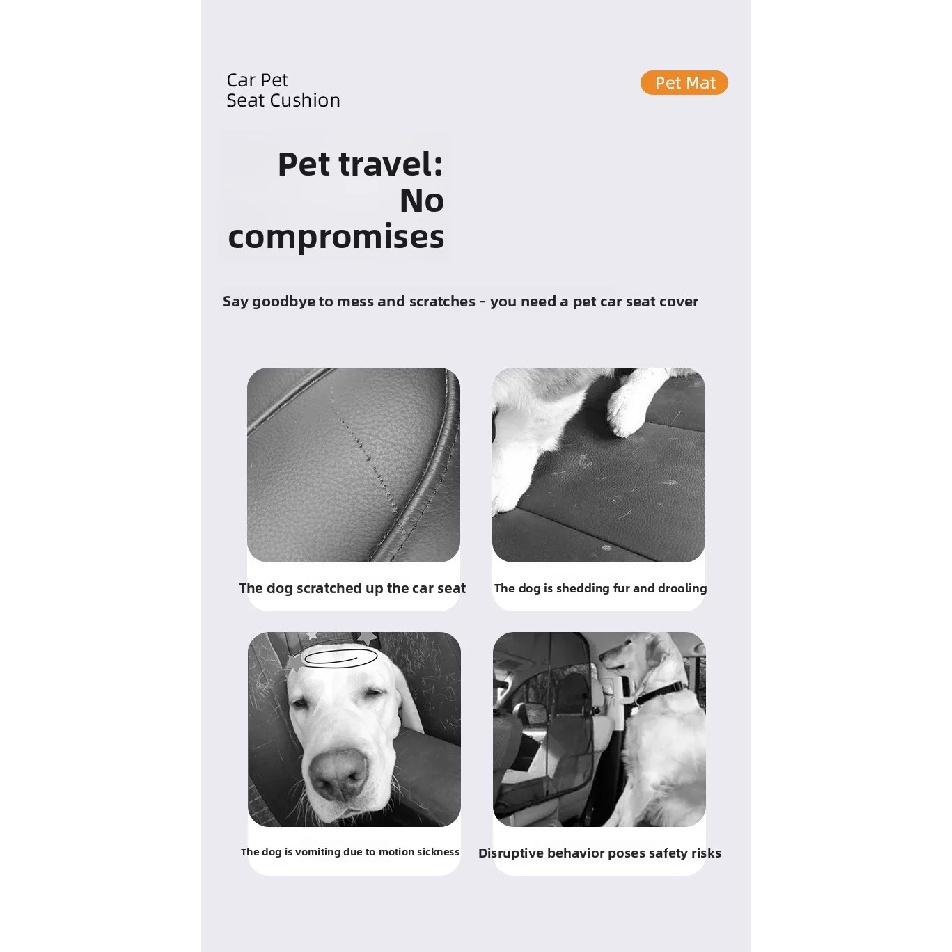 Car Pet
Seat Cushion

Pet Mat

Pet travel:
No
compromises

Say goodbye to mess and scratches - you need a pet car seat cover

The dog scratched up the car seat

The dog is shedding fur and drooling

The dog is vomiting due to motion sickness

Disruptive behavior poses safety risks